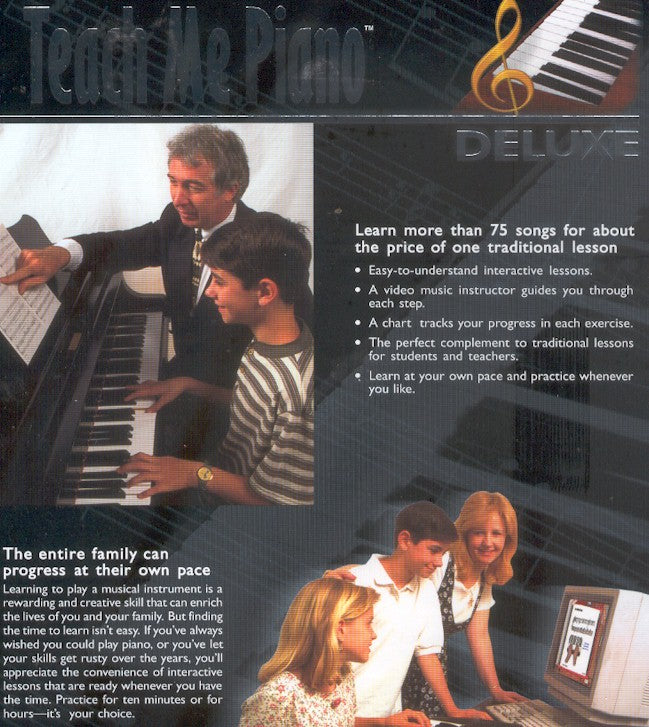 Teach Me Piano™

DELUXE

Learn more than 75 songs for about the price of one traditional lesson

• Easy-to-understand interactive lessons.
• A video music instructor guides you through each step.
• A chart tracks your progress in each exercise.
• The perfect complement to traditional lessons for students and teachers.
• Learn at your own pace and practice whenever you like.

The entire family can progress at their own pace

Learning to play a musical instrument is a rewarding and creative skill that can enrich the lives of you and your family. But finding the time to learn isn't easy. If you've always wished you could play piano, or you've let your skills get rusty over the years, you'll appreciate the convenience of interactive lessons that are ready whenever you have the time. Practice for ten minutes or for hours—it's your choice.